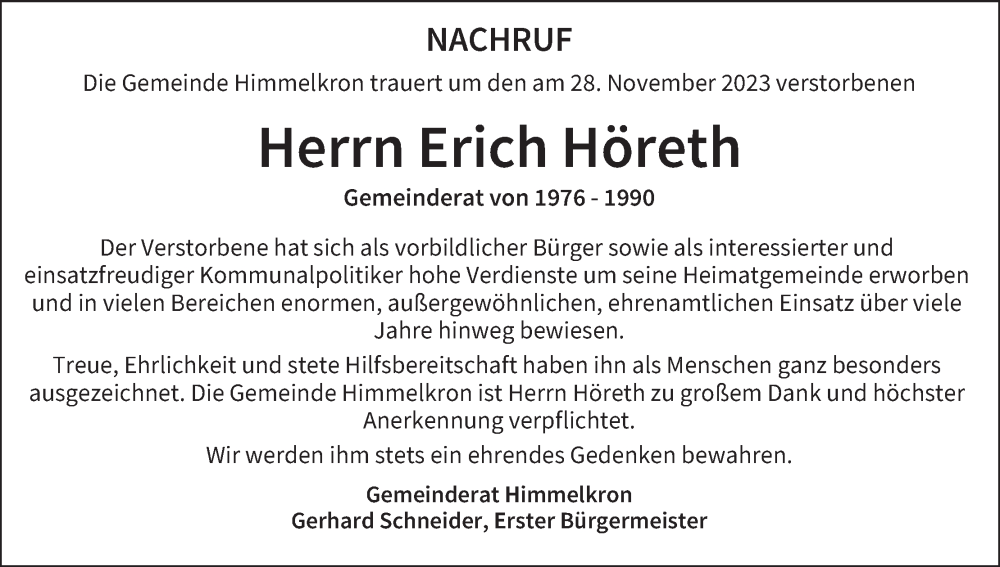 NACHRUF

Die Gemeinde Himmelkron trauert um den am 28. November 2023 verstorbenen

Herrn Erich Höreth

Gemeinderat von 1976 - 1990

Der Verstorbene hat sich als vorbildlicher Bürger sowie als interessierter und einsatzfreudiger Kommunalpolitiker hohe Verdienste um seine Heimatgemeinde erworben und in vielen Bereichen enormen, außergewöhnlichen, ehrenamtlichen Einsatz über viele Jahre hinweg bewiesen.

Treue, Ehrlichkeit und stete Hilfsbereitschaft haben ihn als Menschen ganz besonders ausgezeichnet. Die Gemeinde Himmelkron ist Herrn Höreth zu großem Dank und höchster Anerkennung verpflichtet.

Wir werden ihm stets ein ehrendes Gedenken bewahren.

Gemeinderat Himmelkron
Gerhard Schneider, Erster Bürgermeister